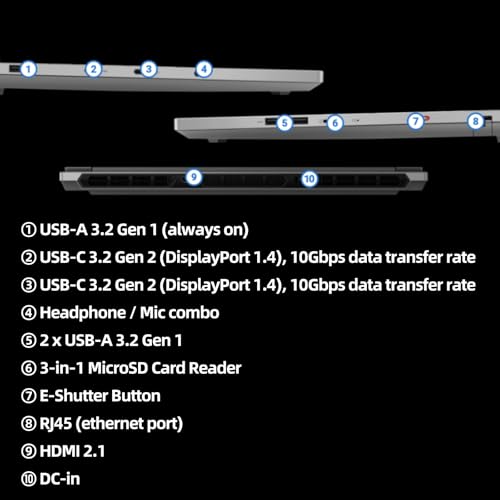 1 2 3 4

5 6 7 8

9 10

① USB-A 3.2 Gen 1 (always on)
② USB-C 3.2 Gen 2 (DisplayPort 1.4), 10Gbps data transfer rate
③ USB-C 3.2 Gen 2 (DisplayPort 1.4), 10Gbps data transfer rate
④ Headphone / Mic combo
⑤ 2 x USB-A 3.2 Gen 1
⑥ 3-in-1 MicroSD Card Reader
⑦ E-Shutter Button
⑧ RJ45 (ethernet port)
⑨ HDMI 2.1
⑩ DC-in